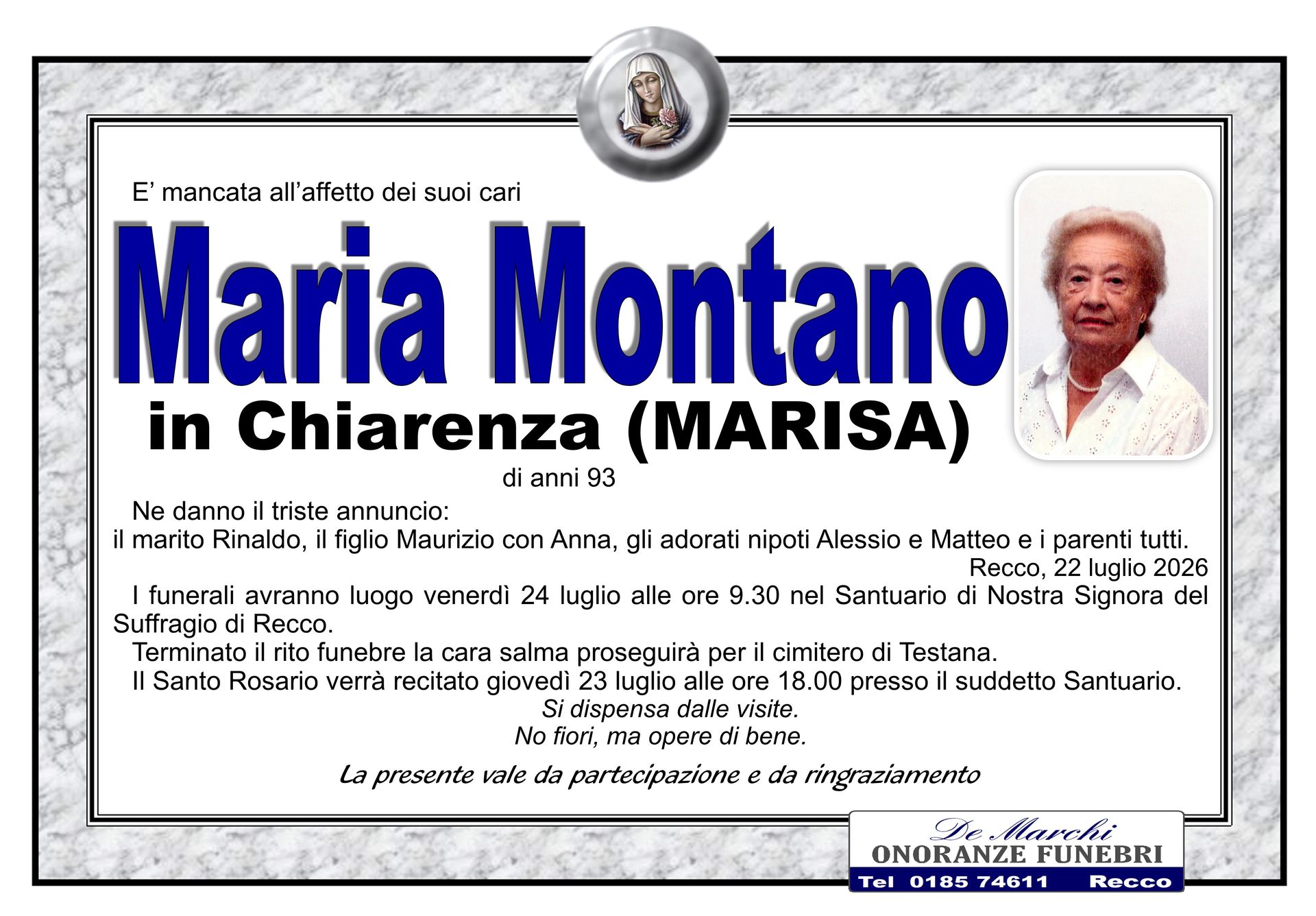 E' mancata all'affetto dei suoi cari

Maria Montano

in Chiarenza (MARISA)

di anni 93

Ne danno il triste annuncio:
il marito Rinaldo, il figlio Maurizio con Anna, gli adorati nipoti Alessio e Matteo e i parenti tutti.

Recco, 22 luglio 2026

I funerali avranno luogo venerdì 24 luglio alle ore 9.30 nel Santuario di Nostra Signora del Suffragio di Recco.

Terminato il rito funebre la cara salma proseguirà per il cimitero di Testana.

Il Santo Rosario verrà recitato giovedì 23 luglio alle ore 18.00 presso il suddetto Santuario.

Si dispensa dalle visite.
No fiori, ma opere di bene.

La presente vale da partecipazione e da ringraziamento

De Marchi
ONORANZE FUNEBRI
Tel 0185 74611 Recco